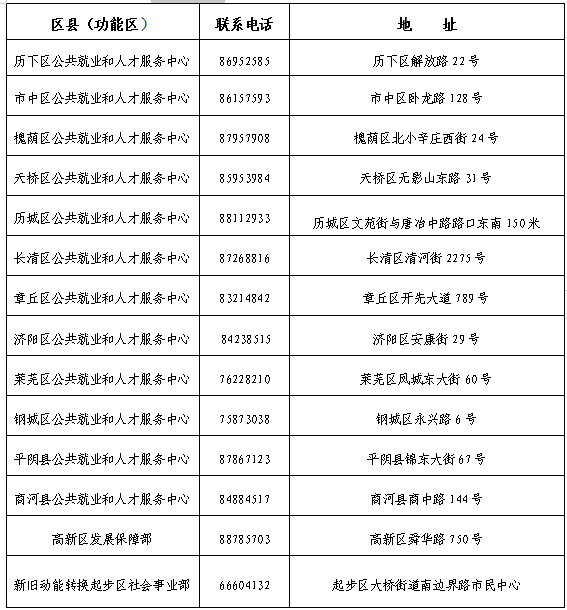 | 区县（功能区） | 联系电话 | 地　址 |
|---|---|---|
| 历下区公共就业和人才服务中心 | 86952585 | 历下区解放路 22 号 |
| 市中区公共就业和人才服务中心 | 86157593 | 市中区卧龙路 128 号 |
| 槐荫区公共就业和人才服务中心 | 87957908 | 槐荫区北小辛庄西街 24 号 |
| 天桥区公共就业和人才服务中心 | 85953984 | 天桥区无影山东路 31 号 |
| 历城区公共就业和人才服务中心 | 88112933 | 历城区文苑街与唐冶中路路口东南 150 米 |
| 长清区公共就业和人才服务中心 | 87268816 | 长清区清河街 2275 号 |
| 章丘区公共就业和人才服务中心 | 83214842 | 章丘区开先大道 789 号 |
| 济阳区公共就业和人才服务中心 | 84238515 | 济阳区安康街 29 号 |
| 莱芜区公共就业和人才服务中心 | 76228210 | 莱芜区凤城东大街 60 号 |
| 钢城区公共就业和人才服务中心 | 75873038 | 钢城区永兴路 6 号 |
| 平阴县公共就业和人才服务中心 | 87867123 | 平阴县锦东大街 67 号 |
| 商河县公共就业和人才服务中心 | 84884517 | 商河县商中路 144 号 |
| 高新区发展保障部 | 88785703 | 高新区舜华路 750 号 |
| 新旧动能转换起步区社会事业部 | 66604132 | 起步区大桥街道南边界路市民中心 |